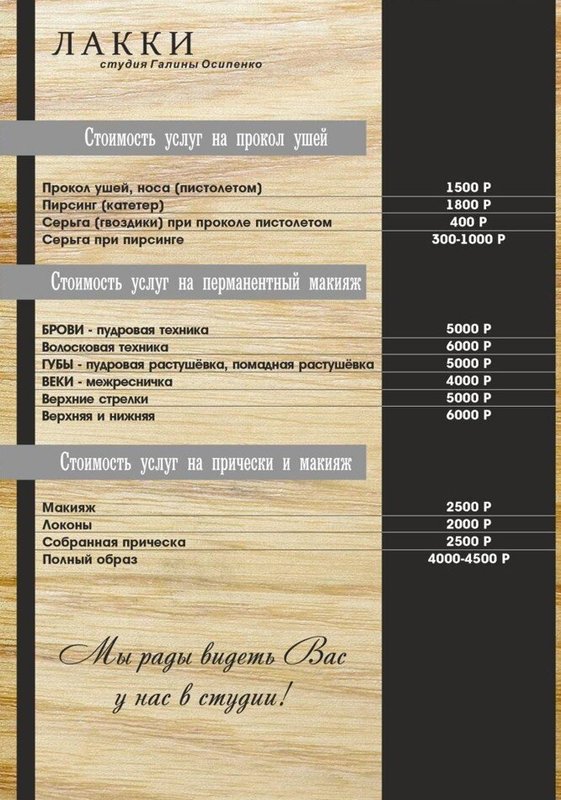 ЛАККИ
студия Галины Осипенко

Стоимость услуг на прокол ушей

| | |
|---|---|
| Прокол ушей, носа (пистолетом) | 1500 Р |
| Пирсинг (катетер) | 1800 Р |
| Серьга (гвоздики) при проколе пистолетом | 400 Р |
| Серьга при пирсинге | 300-1000 Р |

Стоимость услуг на перманентный макияж

| | |
|---|---|
| БРОВИ - пудровая техника | 5000 Р |
| Волосковая техника | 6000 Р |
| ГУБЫ - пудровая растушёвка, помадная растушёвка | 5000 Р |
| ВЕКИ - межресничка | 4000 Р |
| Верхние стрелки | 5000 Р |
| Верхняя и нижняя | 6000 Р |

Стоимость услуг на прически и макияж

| | |
|---|---|
| Макияж | 2500 Р |
| Локоны | 2000 Р |
| Собранная прическа | 2500 Р |
| Полный образ | 4000-4500 Р |

Мы рады видеть Вас у нас в студии!